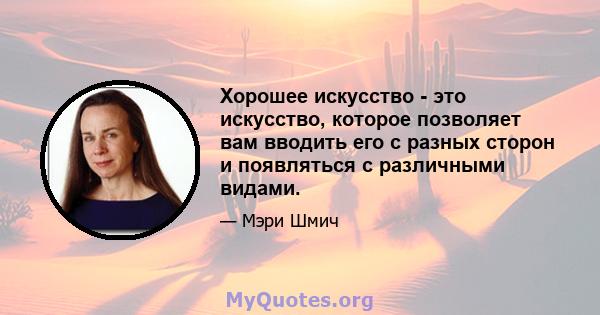 Хорошее искусство - это искусство, которое позволяет вам вводить его с разных сторон и появляться с различными видами.

— Мэри Шмич

MyQuotes.org